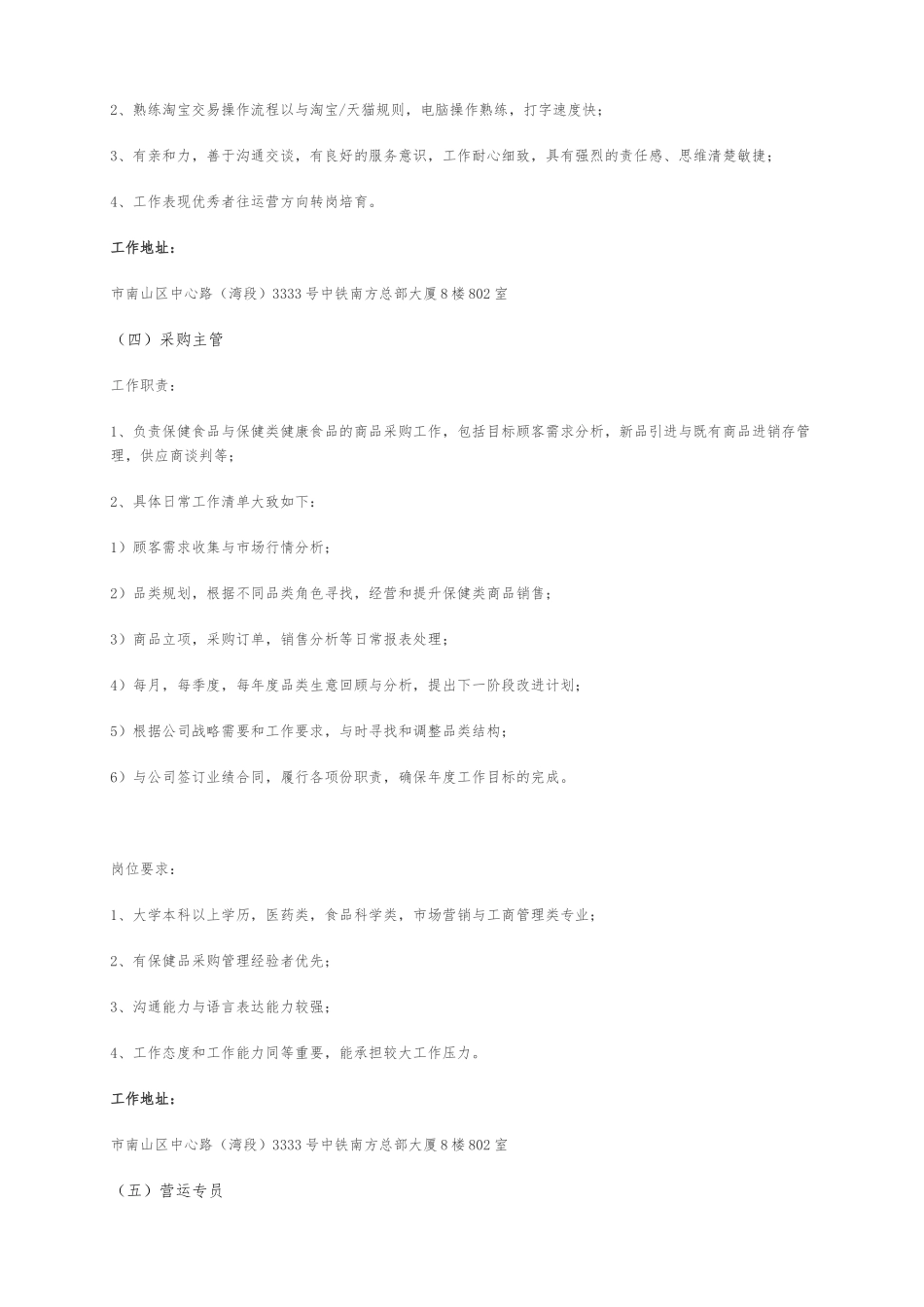 2、熟练淘宝交易操作流程以与淘宝/天猫规则，电脑操作熟练，打字速度快；

3、有亲和力，善于沟通交谈，有良好的服务意识，工作耐心细致，具有强烈的责任感、思维清楚敏捷；

4、工作表现优秀者往运营方向转岗培育。

工作地址：

市南山区中心路（湾段）3333号中铁南方总部大厦8楼802室

（四）采购主管

工作职责：

1、负责保健食品与保健类健康食品的商品采购工作，包括目标顾客需求分析，新品引进与既有商品进销存管理，供应商谈判等；

2、具体日常工作清单大致如下：

1）顾客需求收集与市场行情分析；

2）品类规划，根据不同品类角色寻找，经营和提升保健类商品销售；

3）商品立项，采购订单，销售分析等日常报表处理；

4）每月，每季度，每年度品类生意回顾与分析，提出下一阶段改进计划；

5）根据公司战略需要和工作要求，与时寻找和调整品类结构；

6）与公司签订业绩合同，履行各项份职责，确保年度工作目标的完成。

岗位要求：

1、大学本科以上学历，医药类，食品科学类，市场营销与工商管理类专业；

2、有保健品采购管理经验者优先；

3、沟通能力与语言表达能力较强；

4、工作态度和工作能力同等重要，能承担较大工作压力。

工作地址：

市南山区中心路（湾段）3333号中铁南方总部大厦8楼802室

（五）营运专员